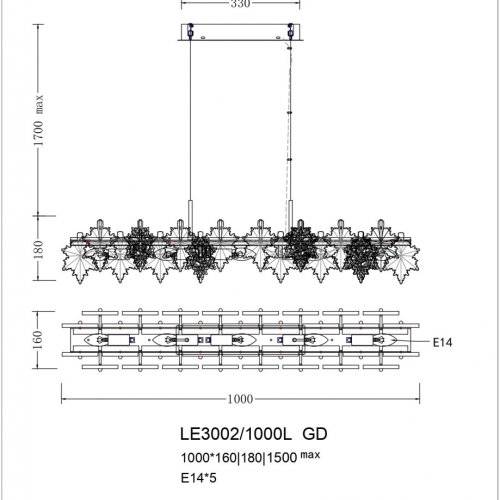 330

1700 max

180

160

E14

1000

LE3002/1000L GD

1000*160|180|1500 max

E14*5